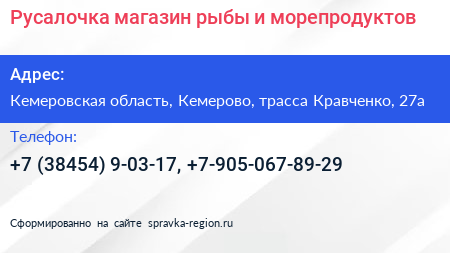 Русалочка магазин рыбы и морепродуктов

Адрес:

Кемеровская область, Кемерово, трасса Кравченко, 27а

Телефон:

+7 (38454) 9-03-17, +7-905-067-89-29

Сформированно на сайте spravka-region.ru